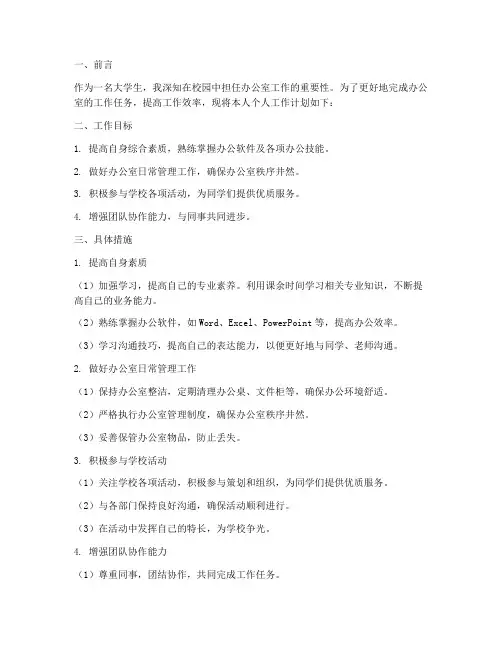 一、前言

作为一名大学生，我深知在校园中担任办公室工作的重要性。为了更好地完成办公室的工作任务，提高工作效率，现将本人个人工作计划如下：

二、工作目标

1. 提高自身综合素质，熟练掌握办公软件及各项办公技能。

2. 做好办公室日常管理工作，确保办公室秩序井然。

3. 积极参与学校各项活动，为同学们提供优质服务。

4. 增强团队协作能力，与同事共同进步。

三、具体措施

1. 提高自身素质

（1）加强学习，提高自己的专业素养。利用课余时间学习相关专业知识，不断提高自己的业务能力。

（2）熟练掌握办公软件，如 Word、Excel、PowerPoint 等，提高办公效率。

（3）学习沟通技巧，提高自己的表达能力，以便更好地与同学、老师沟通。

2. 做好办公室日常管理工作

（1）保持办公室整洁，定期清理办公桌、文件柜等，确保办公环境舒适。

（2）严格执行办公室管理制度，确保办公室秩序井然。

（3）妥善保管办公室物品，防止丢失。

3. 积极参与学校活动

（1）关注学校各项活动，积极参与策划和组织，为同学们提供优质服务。

（2）与各部门保持良好沟通，确保活动顺利进行。

（3）在活动中发挥自己的特长，为学校争光。

4. 增强团队协作能力

（1）尊重同事，团结协作，共同完成工作任务。